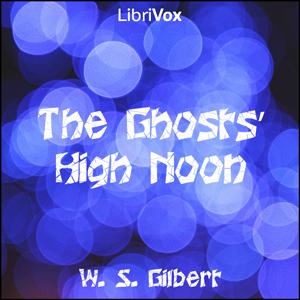 LibriVox

The Ghosts' High Noon

W. S. Gilbert